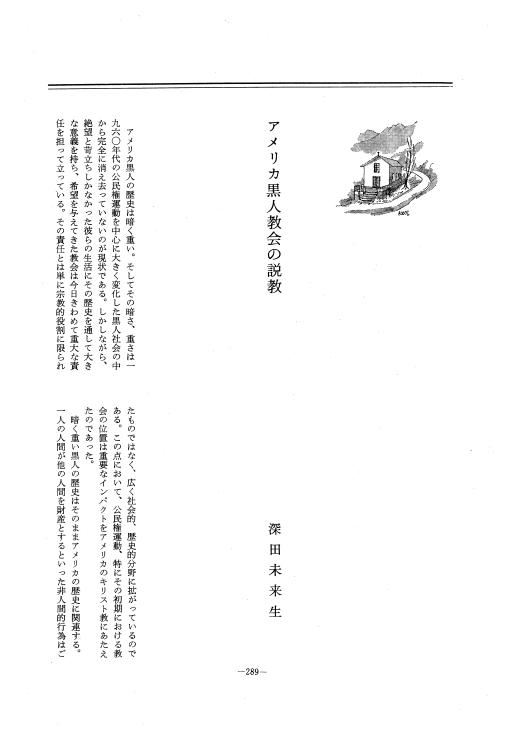 アメリカ黒人教会の説教

深田未来生

アメリカ黒人の歴史は暗く重い。そしてその暗さ、重さは一九六〇年代の公民権運動を中心に大きく変化した黒人社会の中から完全に消え去っていないのが現状である。しかしながら、絶望と苛立ちしかなかった彼らの生活にその歴史を通して大きな意義を持ち、希望を与えてきた教会は今日きわめて重大な責任を担って立っている。その責任とは単に宗教的役割に限られたものではなく、広く社会的、歴史的分野に拡がっているのである。この点において、公民権運動、特にその初期における教会の位置は重要なインパクトをアメリカのキリスト教にあたえたのであった。

暗く重い黒人の歴史はそのままアメリカの歴史に関連する。一人の人間が他の人間を財産とするといった非人間的行為はご

—289—